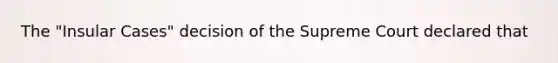 The "Insular Cases" decision of the Supreme Court declared that